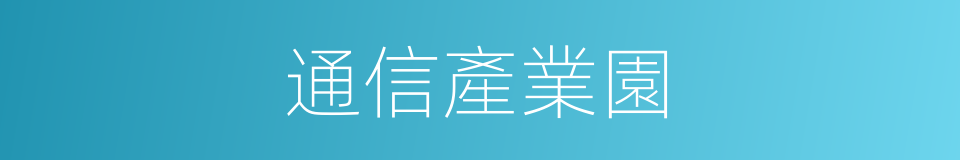 通信產業園